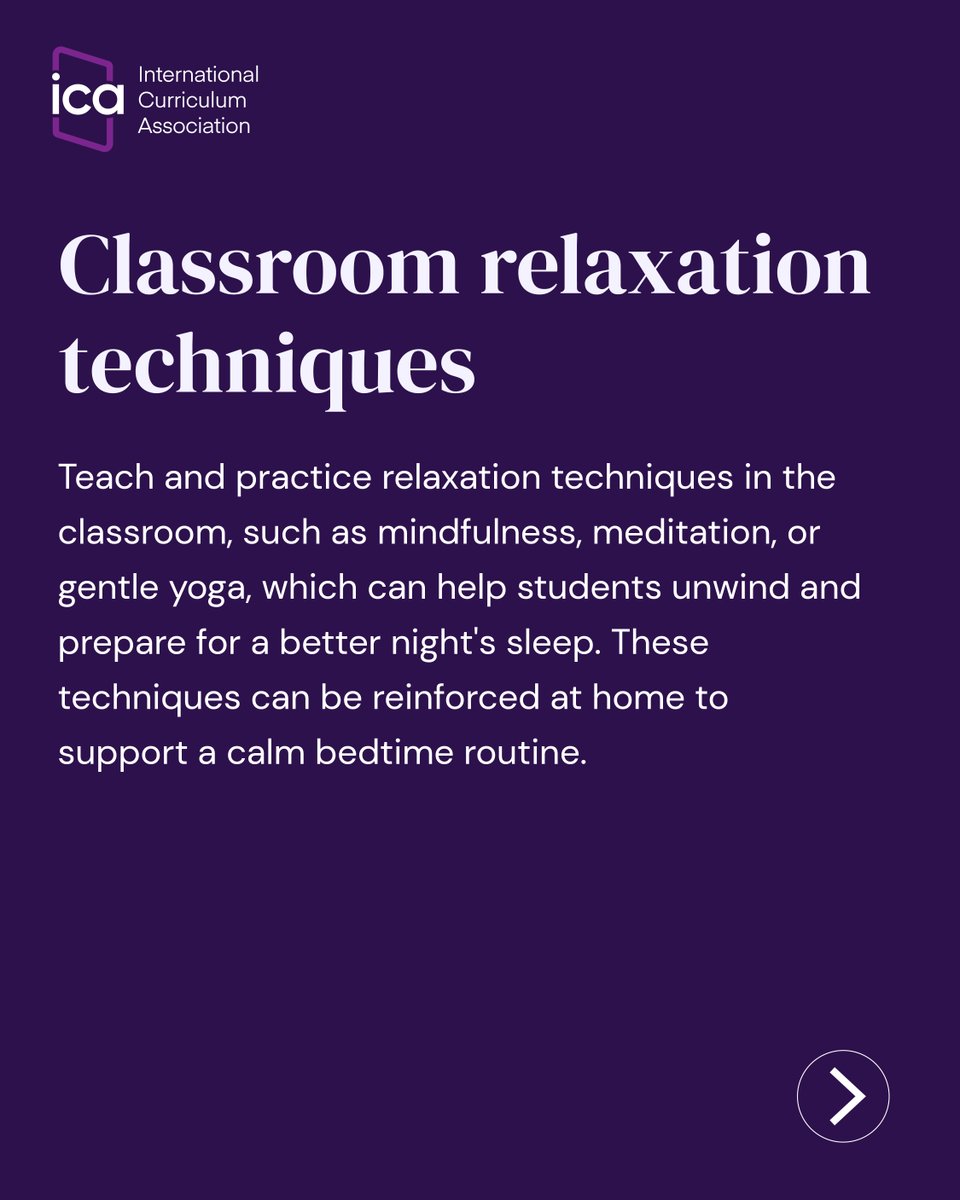 ica
International
Curriculum
Association

Classroom relaxation techniques

Teach and practice relaxation techniques in the classroom, such as mindfulness, meditation, or gentle yoga, which can help students unwind and prepare for a better night's sleep. These techniques can be reinforced at home to support a calm bedtime routine.